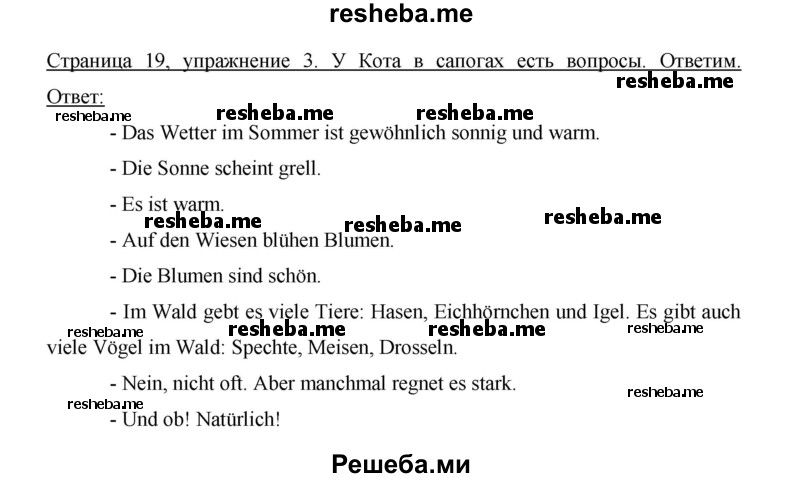 resheba.me

Страница 19, упражнение 3. У Кота в сапогах есть вопросы. Ответим.

resheba.me

Ответ:

resheba.me resheba.me resheba.me

- Das Wetter im Sommer ist gewöhnlich sonnig und warm.

- Die Sonne scheint grell.

- Es ist warm.

resheba.me resheba.me resheba.me

- Auf den Wiesen blühen Blumen.

- Die Blumen sind schön.

- Im Wald gebt es viele Tiere: Hasen, Eichhörnchen und Igel. Es gibt auch viele Vögel im Wald: Spechte, Meisen, Drosseln.

resheba.me resheba.me resheba.me resheba.me

- Nein, nicht oft. Aber manchmal regnet es stark.

resheba.me resheba.me

- Und ob! Natürlich!

Решеба.ми